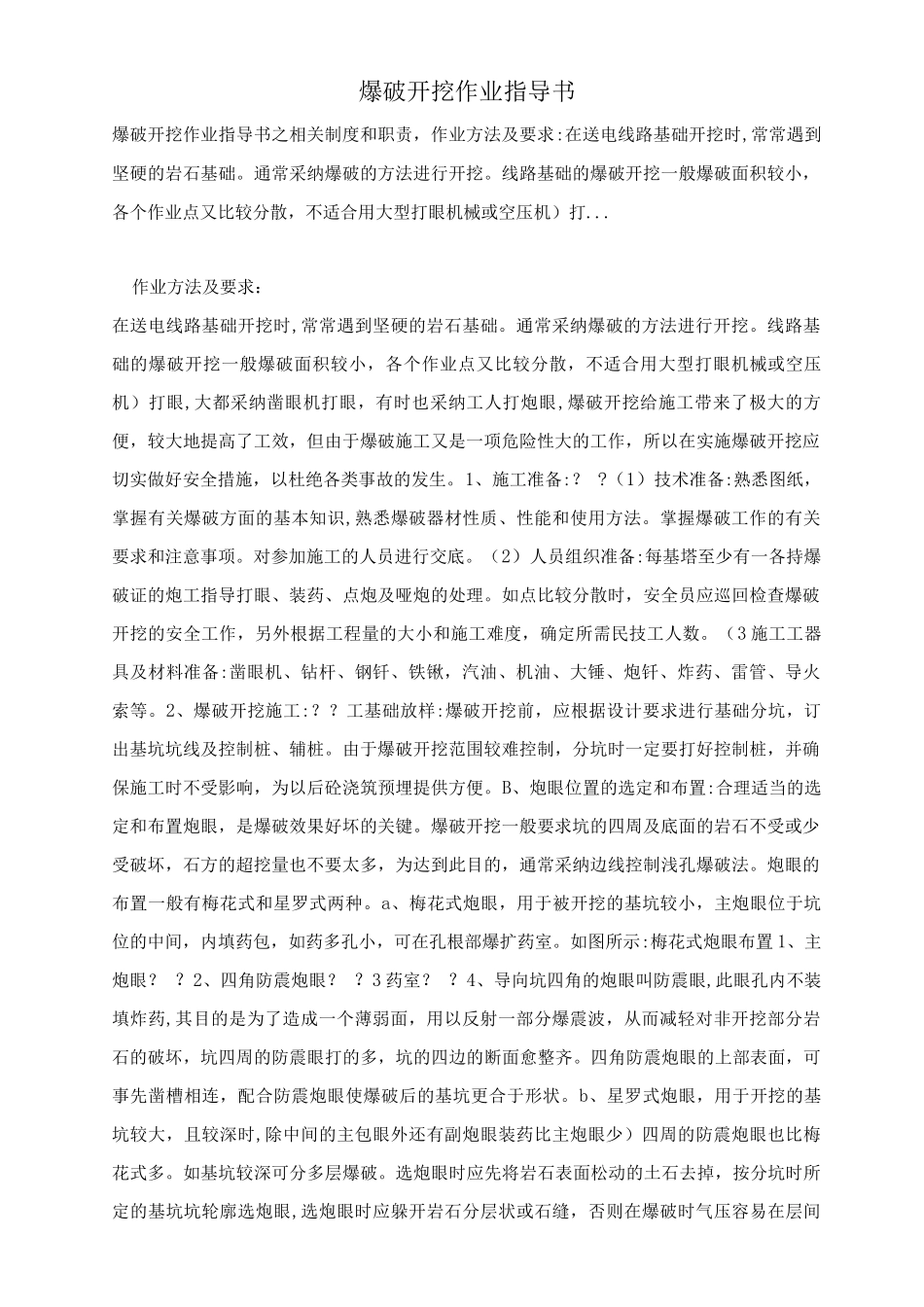 爆破开挖作业指导书

爆破开挖作业指导书之相关制度和职责，作业方法及要求:在送电线路基础开挖时,常常遇到坚硬的岩石基础。通常采纳爆破的方法进行开挖。线路基础的爆破开挖一般爆破面积较小，各个作业点又比较分散，不适合用大型打眼机械或空压机）打...

作业方法及要求:

在送电线路基础开挖时,常常遇到坚硬的岩石基础。通常采纳爆破的方法进行开挖。线路基础的爆破开挖一般爆破面积较小，各个作业点又比较分散，不适合用大型打眼机械或空压机）打眼,大都采纳凿眼机打眼，有时也采纳工人打炮眼,爆破开挖给施工带来了极大的方便，较大地提高了工效，但由于爆破施工又是一项危险性大的工作，所以在实施爆破开挖应切实做好安全措施，以杜绝各类事故的发生。1、施工准备:？ ？(1）技术准备:熟悉图纸，掌握有关爆破方面的基本知识,熟悉爆破器材性质、性能和使用方法。掌握爆破工作的有关要求和注意事项。对参加施工的人员进行交底。（2）人员组织准备:每基塔至少有一各持爆破证的炮工指导打眼、装药、点炮及哑炮的处理。如点比较分散时，安全员应巡回检查爆破开挖的安全工作，另外根据工程量的大小和施工难度，确定所需民技工人数。（3施工工器具及材料准备:凿眼机、钻杆、钢钎、铁锹，汽油、机油、大锤、炮钎、炸药、雷管、导火索等。2、爆破开挖施工:？？工基础放样:爆破开挖前，应根据设计要求进行基础分坑，订出基坑坑线及控制桩、辅桩。由于爆破开挖范围较难控制，分坑时一定要打好控制桩，并确保施工时不受影响，为以后砼浇筑预埋提供方便。B、炮眼位置的选定和布置:合理适当的选定和布置炮眼，是爆破效果好坏的关键。爆破开挖一般要求坑的四周及底面的岩石不受或少受破坏，石方的超挖量也不要太多，为达到此目的，通常采纳边线控制浅孔爆破法。炮眼的布置一般有梅花式和星罗式两种。a、梅花式炮眼，用于被开挖的基坑较小，主炮眼位于坑位的中间，内填药包，如药多孔小，可在孔根部爆扩药室。如图所示:梅花式炮眼布置1、主炮眼？ ？2、四角防震炮眼？ ？3药室？ ？4、导向坑四角的炮眼叫防震眼,此眼孔内不装填炸药,其目的是为了造成一个薄弱面，用以反射一部分爆震波，从而减轻对非开挖部分岩石的破坏，坑四周的防震眼打的多，坑的四边的断面愈整齐。四角防震炮眼的上部表面，可事先凿槽相连，配合防震炮眼使爆破后的基坑更合于形状。b、星罗式炮眼，用于开挖的基坑较大，且较深时,除中间的主包眼外还有副炮眼装药比主炮眼少）四周的防震炮眼也比梅花式多。如基坑较深可分多层爆破。选炮眼时应先将岩石表面松动的土石去掉，按分坑时所定的基坑坑轮廓选炮眼,选炮眼时应躲开岩石分层状或石缝，否则在爆破时气压容易在层间